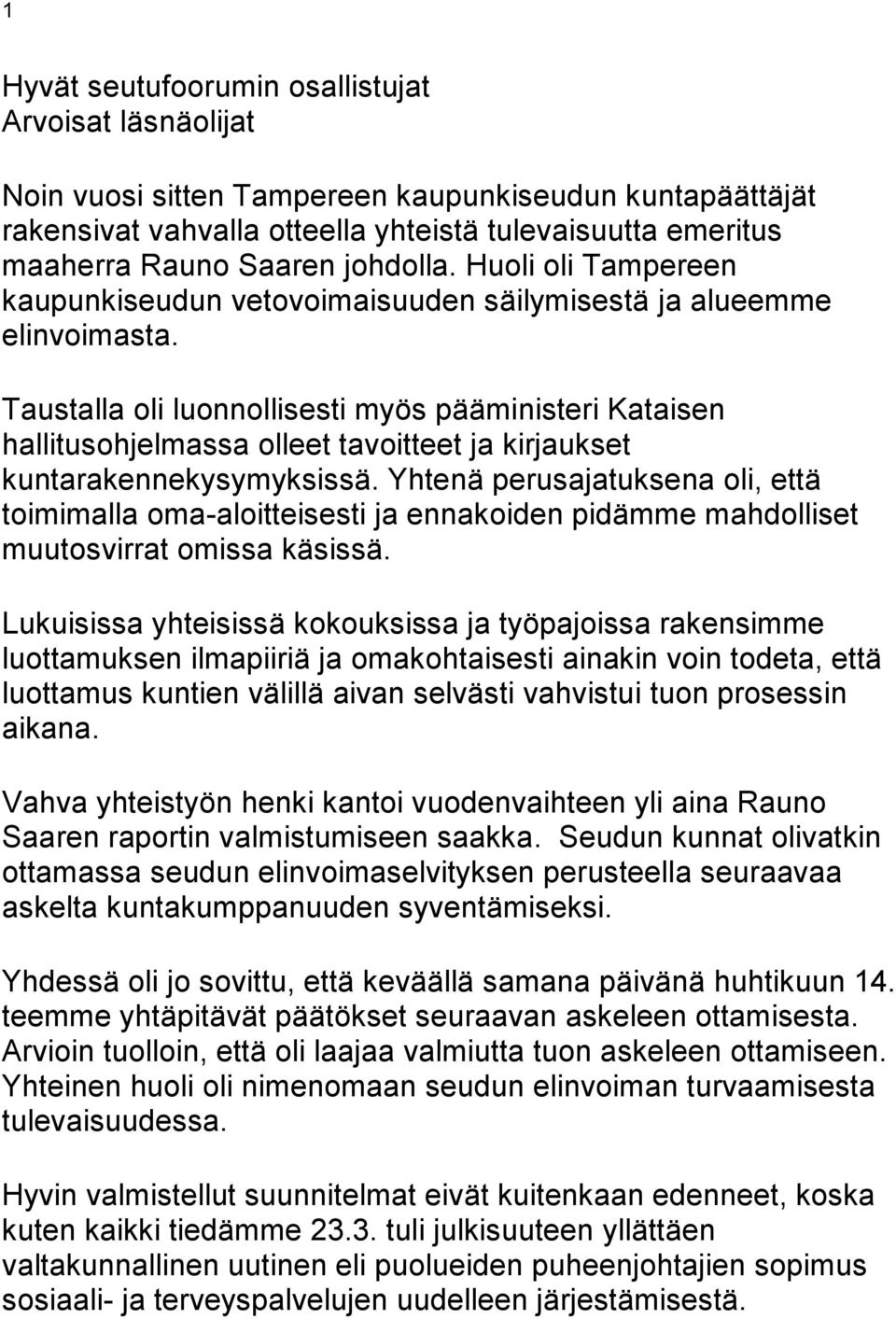 1

Hyvät seutufoorumin osallistujat
Arvoisat läsnäolijat

Noin vuosi sitten Tampereen kaupunkiseudun kuntapäättäjät rakensivat vahvalla otteella yhteistä tulevaisuutta emeritus maaherra Rauno Saaren johdolla. Huoli oli Tampereen kaupunkiseudun vetovoimaisuuden säilymisestä ja alueemme elinvoimasta.

Taustalla oli luonnollisesti myös pääministeri Kataisen hallitusohjelmassa olleet tavoitteet ja kirjaukset kuntarakennekysymyksissä. Yhtenä perusajatuksena oli, että toimimalla oma-aloitteisesti ja ennakoiden pidämme mahdolliset muutosvirrat omissa käsissä.

Lukuisissa yhteisissä kokouksissa ja työpajoissa rakensimme luottamuksen ilmapiiriä ja omakohtaisesti ainakin voin todeta, että luottamus kuntien välillä aivan selvästi vahvistui tuon prosessin aikana.

Vahva yhteistyön henki kantoi vuodenvaihteen yli aina Rauno Saaren raportin valmistumiseen saakka. Seudun kunnat olivatkin ottamassa seudun elinvoimaselvityksen perusteella seuraavaa askelta kuntakumppanuuden syventämiseksi.

Yhdessä oli jo sovittu, että keväällä samana päivänä huhtikuun 14. teemme yhtäpitävät päätökset seuraavan askeleen ottamisesta. Arvioin tuolloin, että oli laajaa valmiutta tuon askeleen ottamiseen. Yhteinen huoli oli nimenomaan seudun elinvoiman turvaamisesta tulevaisuudessa.

Hyvin valmistellut suunnitelmat eivät kuitenkaan edenneet, koska kuten kaikki tiedämme 23.3. tuli julkisuuteen yllättäen valtakunnallinen uutinen eli puolueiden puheenjohtajien sopimus sosiaali- ja terveyspalvelujen uudelleen järjestämisestä.